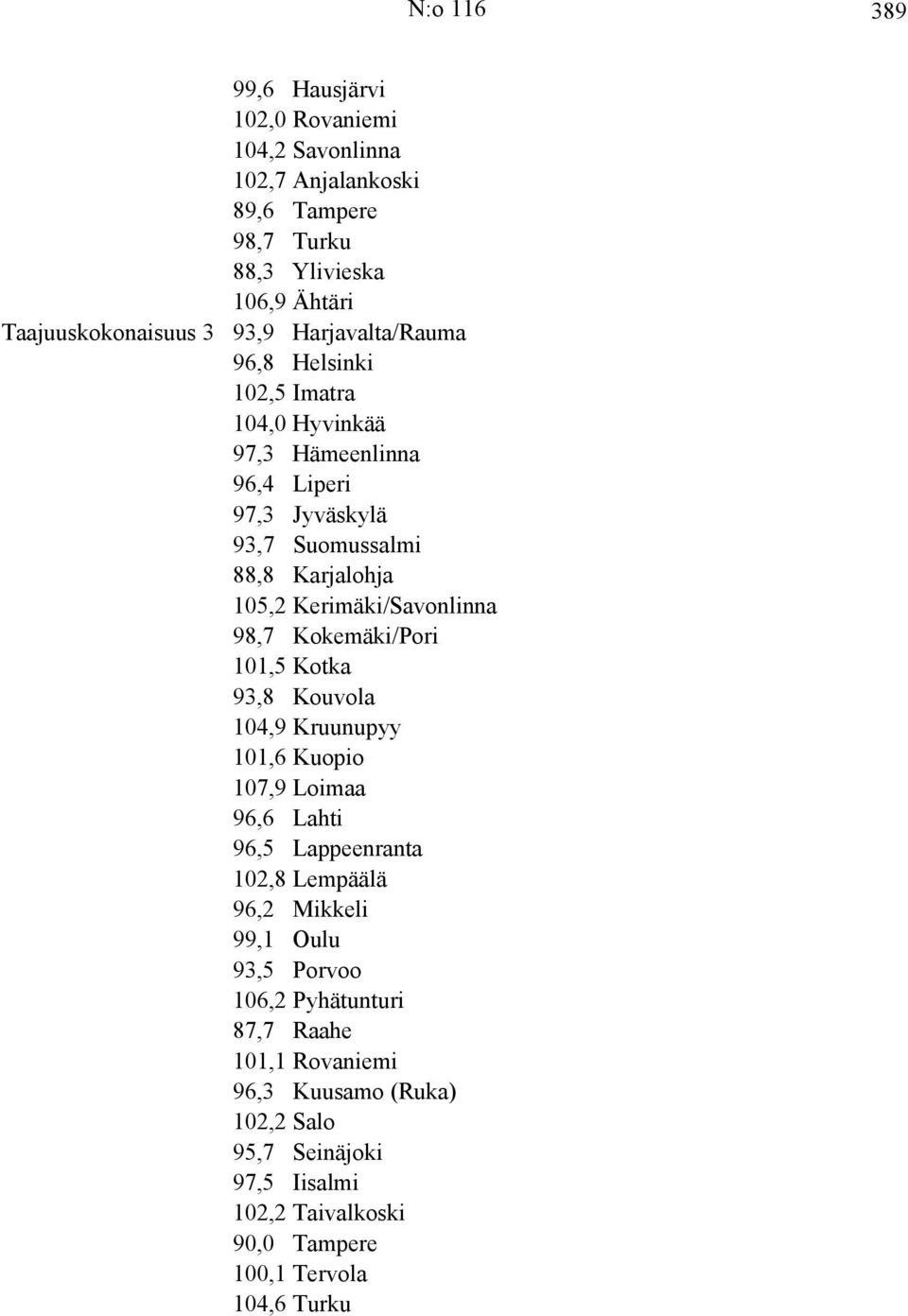 N:o 116 389

99,6 Hausjärvi
102,0 Rovaniemi
104,2 Savonlinna
102,7 Anjalankoski
89,6 Tampere
98,7 Turku
88,3 Ylivieska
106,9 Ähtäri
Taajuuskokonaisuus 3 93,9 Harjavalta/Rauma
96,8 Helsinki
102,5 Imatra
104,0 Hyvinkää
97,3 Hämeenlinna
96,4 Liperi
97,3 Jyväskylä
93,7 Suomussalmi
88,8 Karjalohja
105,2 Kerimäki/Savonlinna
98,7 Kokemäki/Pori
101,5 Kotka
93,8 Kouvola
104,9 Kruunupyy
101,6 Kuopio
107,9 Loimaa
96,6 Lahti
96,5 Lappeenranta
102,8 Lempäälä
96,2 Mikkeli
99,1 Oulu
93,5 Porvoo
106,2 Pyhätunturi
87,7 Raahe
101,1 Rovaniemi
96,3 Kuusamo (Ruka)
102,2 Salo
95,7 Seinäjoki
97,5 Iisalmi
102,2 Taivalkoski
90,0 Tampere
100,1 Tervola
104,6 Turku